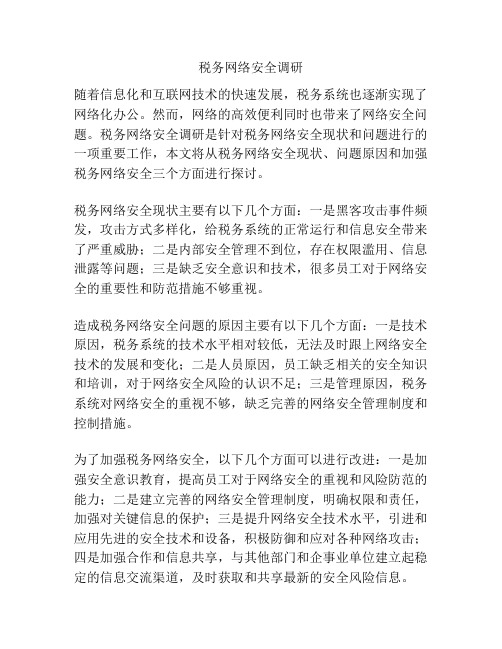 税务网络安全调研

随着信息化和互联网技术的快速发展，税务系统也逐渐实现了网络化办公。然而，网络的高效便利同时也带来了网络安全问题。税务网络安全调研是针对税务网络安全现状和问题进行的一项重要工作，本文将从税务网络安全现状、问题原因和加强税务网络安全三个方面进行探讨。

税务网络安全现状主要有以下几个方面：一是黑客攻击事件频发，攻击方式多样化，给税务系统的正常运行和信息安全带来了严重威胁；二是内部安全管理不到位，存在权限滥用、信息泄露等问题；三是缺乏安全意识和技术，很多员工对于网络安全的重要性和防范措施不够重视。

造成税务网络安全问题的原因主要有以下几个方面：一是技术原因，税务系统的技术水平相对较低，无法及时跟上网络安全技术的发展和变化；二是人员原因，员工缺乏相关的安全知识和培训，对于网络安全风险的认识不足；三是管理原因，税务系统对网络安全的重视不够，缺乏完善的网络安全管理制度和控制措施。

为了加强税务网络安全，以下几个方面可以进行改进：一是加强安全意识教育，提高员工对于网络安全的重视和风险防范的能力；二是建立完善的网络安全管理制度，明确权限和责任，加强对关键信息的保护；三是提升网络安全技术水平，引进和应用先进的安全技术和设备，积极防御和应对各种网络攻击；四是加强合作和信息共享，与其他部门和企事业单位建立起稳定的信息交流渠道，及时获取和共享最新的安全风险信息。